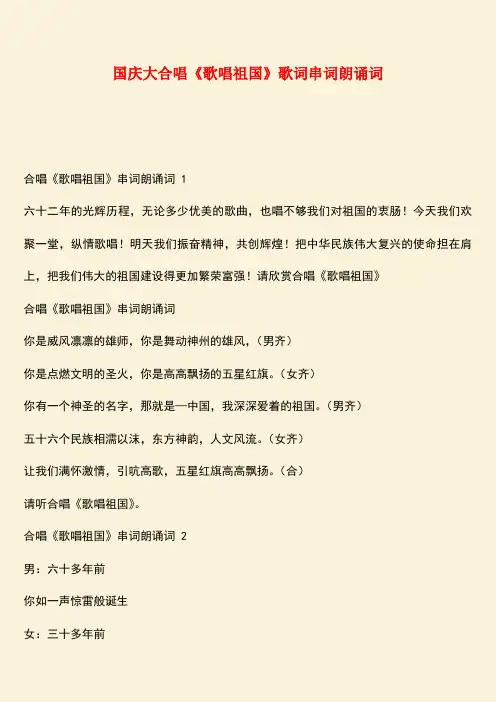 国庆大合唱《歌唱祖国》歌词串词朗诵词

合唱《歌唱祖国》串词朗诵词 1

六十二年的光辉历程，无论多少优美的歌曲，也唱不够我们对祖国的衷肠！今天我们欢聚一堂，纵情歌唱！明天我们振奋精神，共创辉煌！把中华民族伟大复兴的使命担在肩上，把我们伟大的祖国建设得更加繁荣富强！请欣赏合唱《歌唱祖国》

合唱《歌唱祖国》串词朗诵词

你是威风凛凛的雄师，你是舞动神州的雄风，（男齐）

你是点燃文明的圣火，你是高高飘扬的五星红旗。（女齐）

你有一个神圣的名字，那就是—中国，我深深爱着的祖国。（男齐）

五十六个民族相濡以沫，东方神韵，人文风流。（女齐）

让我们满怀激情，引吭高歌，五星红旗高高飘扬。（合）

请听合唱《歌唱祖国》。

合唱《歌唱祖国》串词朗诵词 2

男：六十多年前

你如一声惊雷般诞生

女：三十多年前